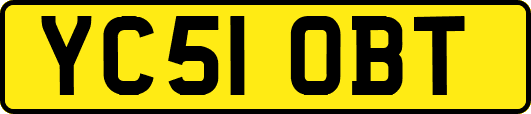 YC51 OBT